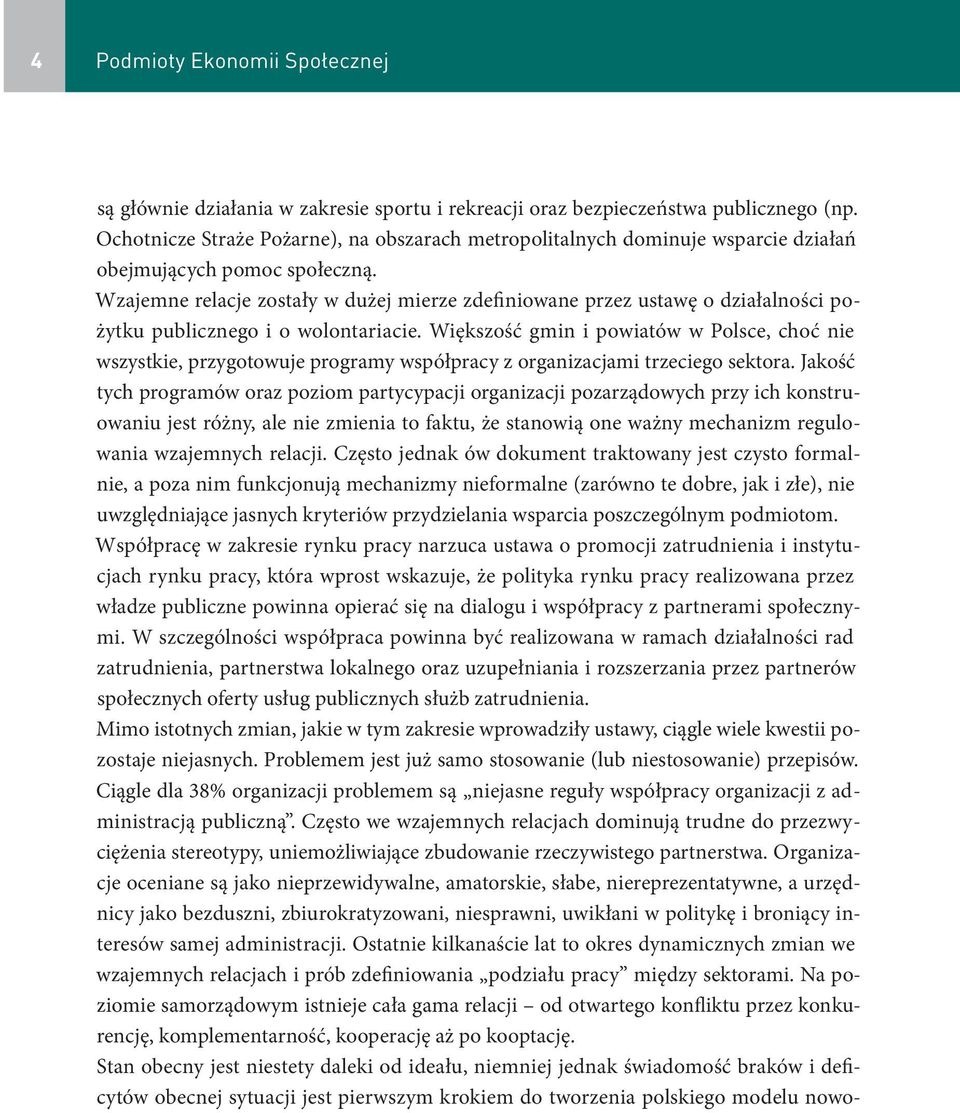 4

Podmioty Ekonomii Społecznej

są głównie działania w zakresie sportu i rekreacji oraz bezpieczeństwa publicznego (np. Ochotnicze Straże Pożarne), na obszarach metropolitalnych dominuje wsparcie działań obejmujących pomoc społeczną.
Wzajemne relacje zostały w dużej mierze zdefiniowane przez ustawę o działalności pożytku publicznego i o wolontariacie. Większość gmin i powiatów w Polsce, choć nie wszystkie, przygotowuje programy współpracy z organizacjami trzeciego sektora. Jakość tych programów oraz poziom partycypacji organizacji pozarządowych przy ich konstruowaniu jest różny, ale nie zmienia to faktu, że stanowią one ważny mechanizm regulowania wzajemnych relacji. Często jednak ów dokument traktowany jest czysto formalnie, a poza nim funkcjonują mechanizmy nieformalne (zarówno te dobre, jak i złe), nie uwzględniające jasnych kryteriów przydzielania wsparcia poszczególnym podmiotom.
Współpracę w zakresie rynku pracy narzuca ustawa o promocji zatrudnienia i instytucjach rynku pracy, która wprost wskazuje, że polityka rynku pracy realizowana przez władze publiczne powinna opierać się na dialogu i współpracy z partnerami społecznymi. W szczególności współpraca powinna być realizowana w ramach działalności rad zatrudnienia, partnerstwa lokalnego oraz uzupełniania i rozszerzania przez partnerów społecznych oferty usług publicznych służb zatrudnienia.
Mimo istotnych zmian, jakie w tym zakresie wprowadziły ustawy, ciągle wiele kwestii pozostaje niejasnych. Problemem jest już samo stosowanie (lub niestosowanie) przepisów. Ciągle dla 38% organizacji problemem są „niejasne reguły współpracy organizacji z administracją publiczną”. Często we wzajemnych relacjach dominują trudne do przezwyciężenia stereotypy, uniemożliwiające zbudowanie rzeczywistego partnerstwa. Organizacje oceniane są jako nieprzewidywalne, amatorskie, słabe, niereprezentatywne, a urzędnicy jako bezduszni, zbiurokratyzowani, niesprawni, uwikłani w politykę i broniący interesów samej administracji. Ostatnie kilkanaście lat to okres dynamicznych zmian we wzajemnych relacjach i prób zdefiniowania „podziału pracy” między sektorami. Na poziomie samorządowym istnieje cała gama relacji – od otwartego konfliktu przez konkurencję, komplementarność, kooperację aż po kooptację.
Stan obecny jest niestety daleki od ideału, niemniej jednak świadomość braków i deficytów obecnej sytuacji jest pierwszym krokiem do tworzenia polskiego modelu nowo-